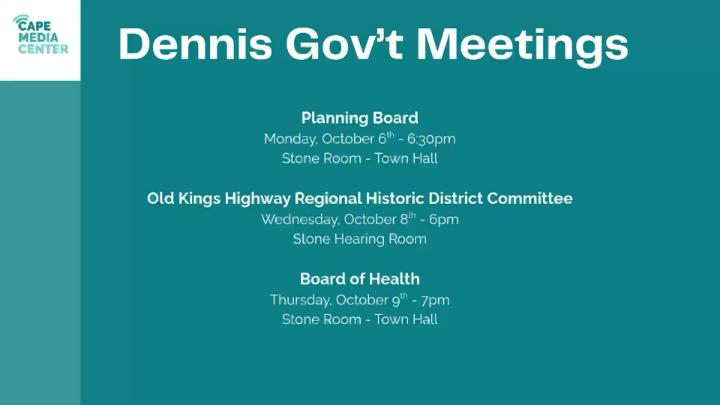 CAPE
MEDIA
CENTER

Dennis Gov't Meetings

Planning Board
Monday, October 6th - 6:30pm
Stone Room - Town Hall

Old Kings Highway Regional Historic District Committee
Wednesday, October 8th - 6pm
Stone Hearing Room

Board of Health
Thursday, October 9th - 7pm
Stone Room - Town Hall